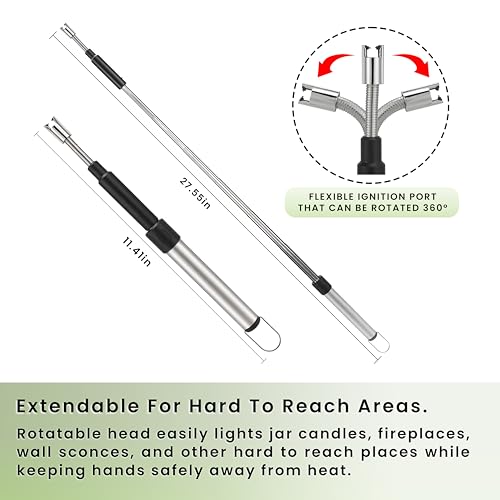 27.55in

11.41in

FLEXIBLE IGNITION PORT
THAT CAN BE ROTATED 360°

Extendable For Hard To Reach Areas.

Rotatable head easily lights jar candles, fireplaces, wall sconces, and other hard to reach places while keeping hands safely away from heat.